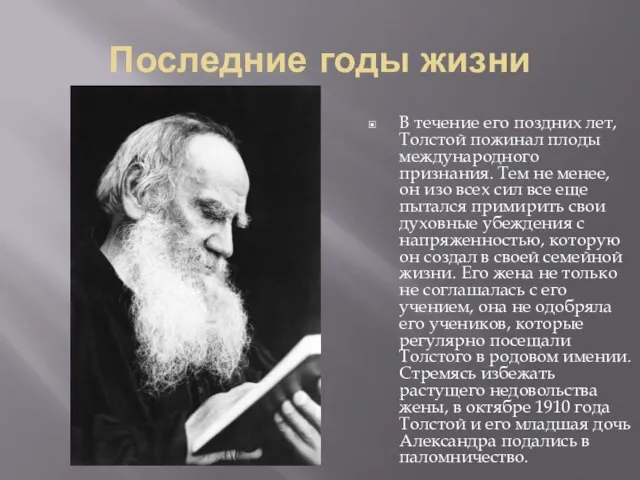 Последние годы жизни

В течение его поздних лет, Толстой пожинал плоды международного признания. Тем не менее, он изо всех сил все еще пытался примирить свои духовные убеждения с напряженностью, которую он создал в своей семейной жизни. Его жена не только не соглашалась с его учением, она не одобряла его учеников, которые регулярно посещали Толстого в родовом имении. Стремясь избежать растущего недовольства жены, в октябре 1910 года Толстой и его младшая дочь Александра подались в паломничество.